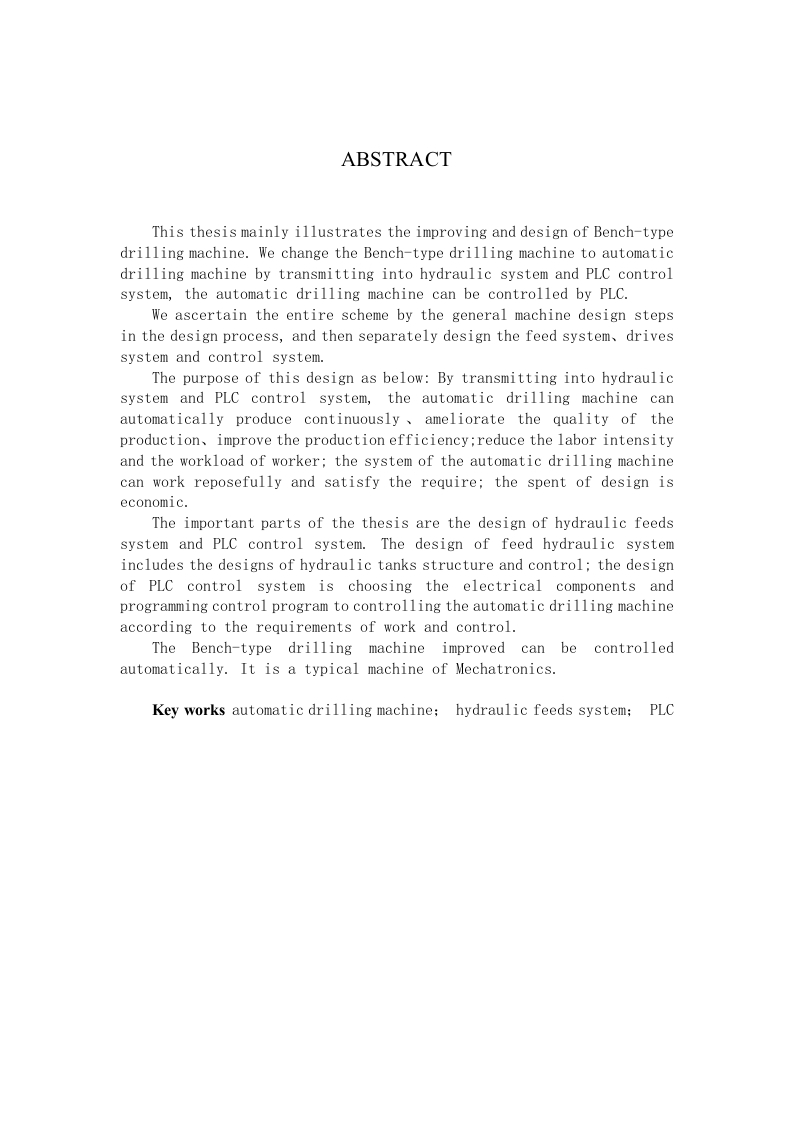 ABSTRACT

This thesis mainly illustrates the improving and design of Bench-type drilling machine. We change the Bench-type drilling machine to automatic drilling machine by transmitting into hydraulic system and PLC control system, the automatic drilling machine can be controlled by PLC.

We ascertain the entire scheme by the general machine design steps in the design process, and then separately design the feed system、drives system and control system.

The purpose of this design as below: By transmitting into hydraulic system and PLC control system, the automatic drilling machine can automatically produce continuously、ameliorate the quality of the production、improve the production efficiency;reduce the labor intensity and the workload of worker; the system of the automatic drilling machine can work reposefully and satisfy the require; the spent of design is economic.

The important parts of the thesis are the design of hydraulic feeds system and PLC control system. The design of feed hydraulic system includes the designs of hydraulic tanks structure and control; the design of PLC control system is choosing the electrical components and programming control program to controlling the automatic drilling machine according to the requirements of work and control.

The Bench-type drilling machine improved can be controlled automatically. It is a typical machine of Mechatronics.

Key works automatic drilling machine； hydraulic feeds system； PLC